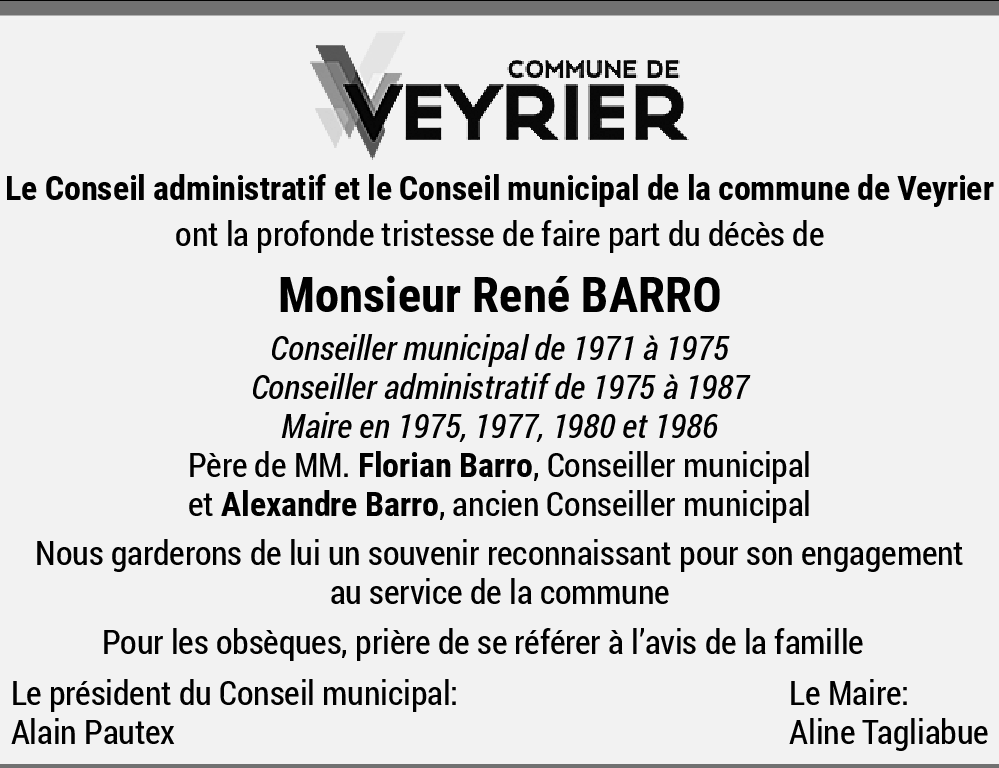 COMMUNE DE
VEYRIER

Le Conseil administratif et le Conseil municipal de la commune de Veyrier
ont la profonde tristesse de faire part du décès de

Monsieur René BARRO

Conseiller municipal de 1971 à 1975
Conseiller administratif de 1975 à 1987
Maire en 1975, 1977, 1980 et 1986
Père de MM. Florian Barro, Conseiller municipal
et Alexandre Barro, ancien Conseiller municipal

Nous garderons de lui un souvenir reconnaissant pour son engagement au service de la commune

Pour les obsèques, prière de se référer à l'avis de la famille

Le président du Conseil municipal:
Alain Pautex

Le Maire:
Aline Tagliabue